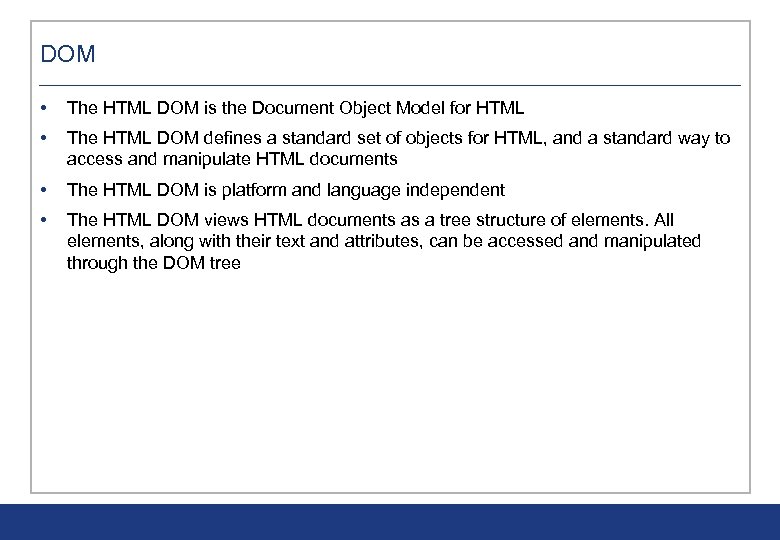 DOM

• The HTML DOM is the Document Object Model for HTML
• The HTML DOM defines a standard set of objects for HTML, and a standard way to access and manipulate HTML documents
• The HTML DOM is platform and language independent
• The HTML DOM views HTML documents as a tree structure of elements. All elements, along with their text and attributes, can be accessed and manipulated through the DOM tree